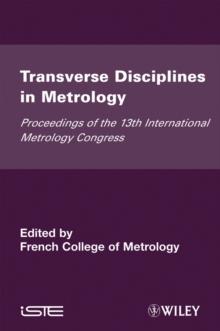 Transverse Disciplines in Metrology

Proceedings of the 13th International Metrology Congress

Edited by
French College of Metrology

iSTE

WILEY